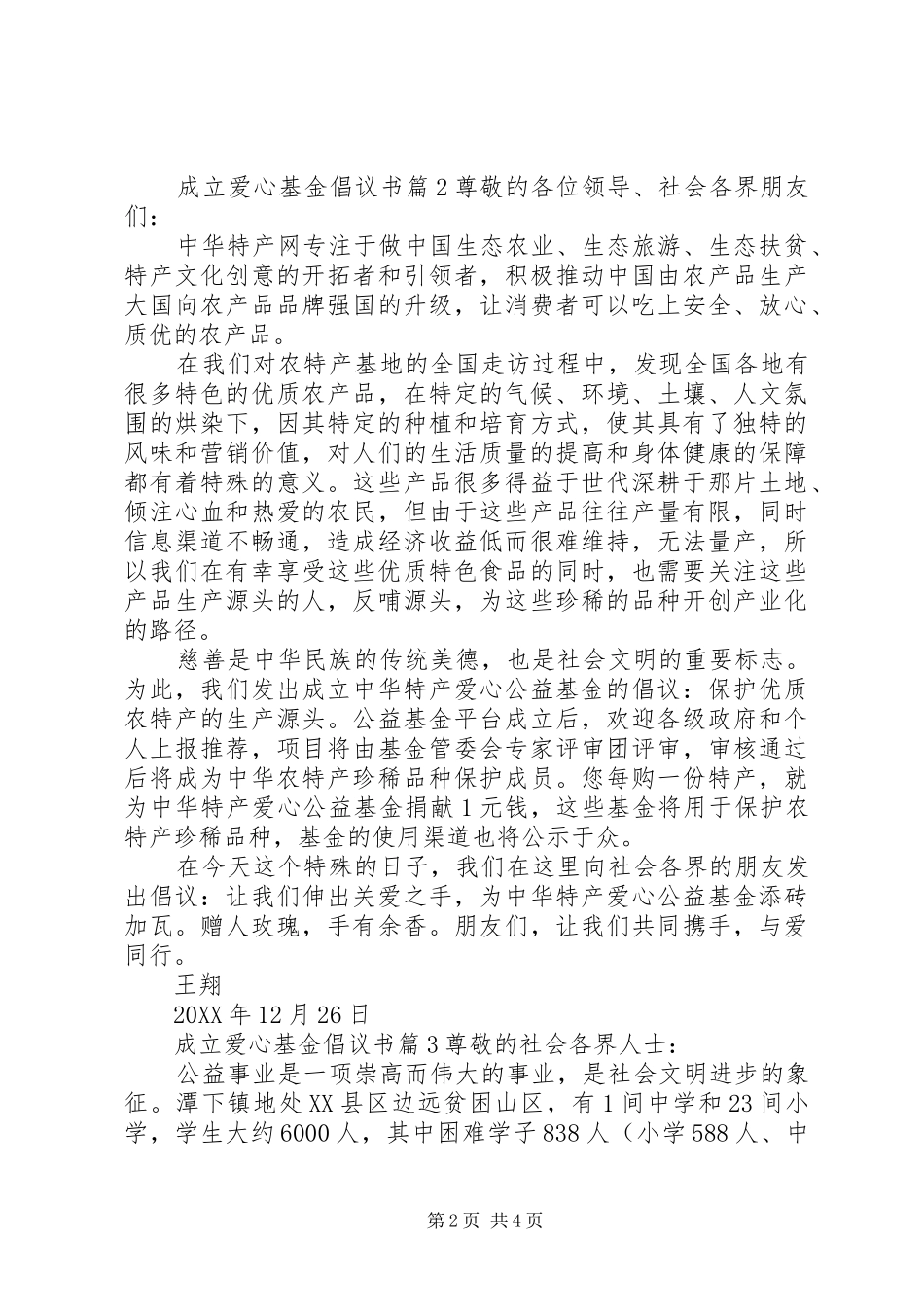 成立爱心基金倡议书篇2尊敬的各位领导、社会各界朋友们：

中华特产网专注于做中国生态农业、生态旅游、生态扶贫、特产文化创意的开拓者和引领者，积极推动中国由农产品生产大国向农产品品牌强国的升级，让消费者可以吃上安全、放心、质优的农产品。

在我们对农特产基地的全国走访过程中，发现全国各地有很多特色的优质农产品，在特定的气候、环境、土壤、人文氛围的烘染下，因其特定的种植和培育方式，使其具有了独特的风味和营销价值，对人们的生活质量的提高和身体健康的保障都有着特殊的意义。这些产品很多得益于世代深耕于那片土地、倾注心血和热爱的农民，但由于这些产品往往产量有限，同时信息渠道不畅通，造成经济收益低而很难维持，无法量产，所以我们在有幸享受这些优质特色食品的同时，也需要关注这些产品生产源头的人，反哺源头，为这些珍稀的品种开创产业化的路径。

慈善是中华民族的传统美德，也是社会文明的重要标志。为此，我们发出成立中华特产爱心公益基金的倡议：保护优质农特产的生产源头。公益基金平台成立后，欢迎各级政府和个人上报推荐，项目将由基金管委会专家评审团评审，审核通过后将成为中华农特产珍稀品种保护成员。您每购一份特产，就为中华特产爱心公益基金捐献1元钱，这些基金将用于保护农特产珍稀品种，基金的使用渠道也将公示于众。

在今天这个特殊的日子，我们在这里向社会各界的朋友发出倡议：让我们伸出关爱之手，为中华特产爱心公益基金添砖加瓦。赠人玫瑰，手有余香。朋友们，让我们共同携手，与爱同行。

王翔

20XX年12月26日

成立爱心基金倡议书篇3尊敬的社会各界人士：

公益事业是一项崇高而伟大的事业，是社会文明进步的象征。潭下镇地处XX县区边远贫困山区，有1间中学和23间小学，学生大约6000人，其中困难学子838人（小学588人、中

第2页 共4页